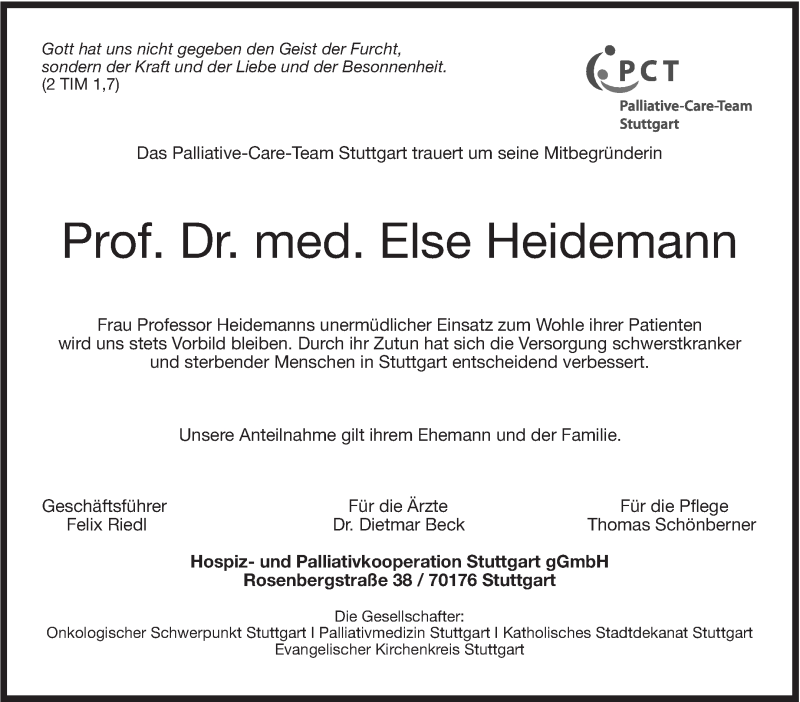 Gott hat uns nicht gegeben den Geist der Furcht, sondern der Kraft und der Liebe und der Besonnenheit. (2 TIM 1,7)

PCT
Palliative-Care-Team Stuttgart

Das Palliative-Care-Team Stuttgart trauert um seine Mitbegründerin

Prof. Dr. med. Else Heidemann

Frau Professor Heidemanns unermüdlicher Einsatz zum Wohle ihrer Patienten wird uns stets Vorbild bleiben. Durch ihr Zutun hat sich die Versorgung schwerstkranker und sterbender Menschen in Stuttgart entscheidend verbessert.

Unsere Anteilnahme gilt ihrem Ehemann und der Familie.

Geschäftsführer
Felix Riedl

Für die Ärzte
Dr. Dietmar Beck

Für die Pflege
Thomas Schönberner

Hospiz- und Palliativkooperation Stuttgart gGmbH
Rosenbergstraße 38 / 70176 Stuttgart

Die Gesellschafter:
Onkologischer Schwerpunkt Stuttgart I Palliativmedizin Stuttgart I Katholisches Stadtdekanat Stuttgart
Evangelischer Kirchenkreis Stuttgart